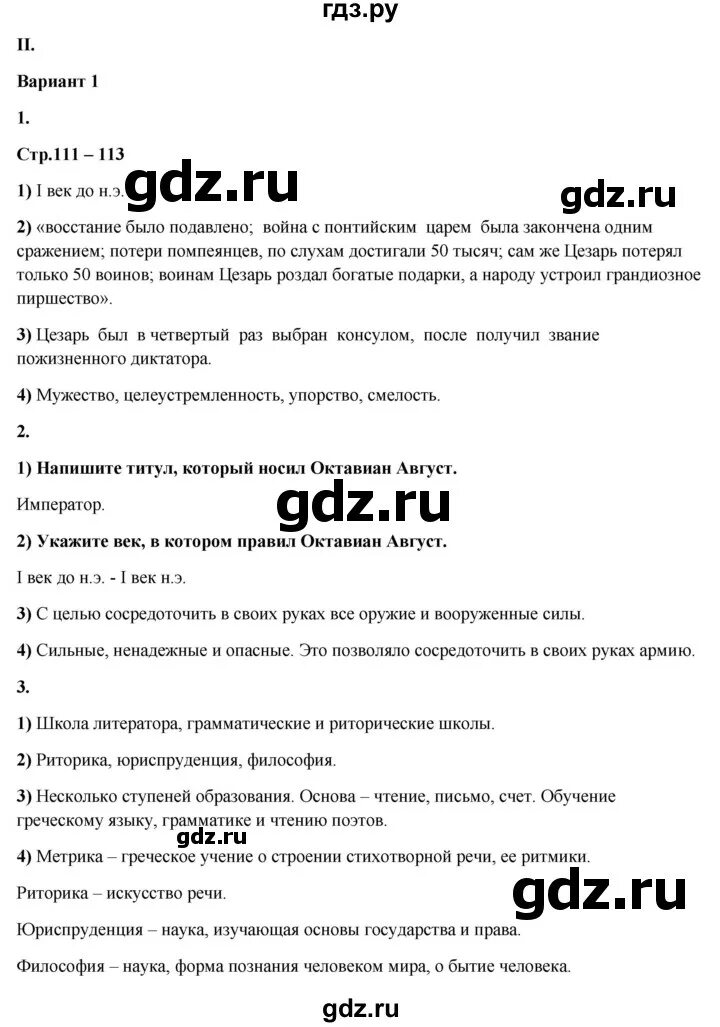 гдз.ру

II.

Вариант 1

1.

Стр.111 – 113

1) I век до н.э.

gdz.ru

gdz.ru

2) «восстание было подавлено; война с понтийским царем была закончена одним сражением; потери помпеянцев, по слухам достигали 50 тысяч; сам же Цезарь потерял только 50 воинов; воинам Цезарь роздал богатые подарки, а народу устроил грандиозное пиршество».

3) Цезарь был в четвертый раз выбран консулом, после получил звание пожизненного диктатора.

4) Мужество, целеустремленность, упорство, смелость.

2.

1) Напишите титул, который носил Октавиан Август.

Император.

gdz.ru

2) Укажите век, в котором правил Октавиан Август.

I век до н.э. - I век н.э.

3) С целью сосредоточить в своих руках все оружие и вооруженные силы.

4) Сильные, ненадежные и опасные. Это позволяло сосредоточить в своих руках армию.

3.

1) Школа литератора, грамматические и риторические школы.

2) Риторика, юриспруденция, философия.

3) Несколько ступеней образования. Основа – чтение, письмо, счет. Обучение греческому языку, грамматике и чтению поэтов.

gdz.ru

4) Метрика – греческое учение о строении стихотворной речи, ее ритмики.

Риторика – искусство речи.

gdz.ru

Юриспруденция – наука, изучающая основы государства и права.

Философия – наука, форма познания человеком мира, о бытие человека.

gdz.ru